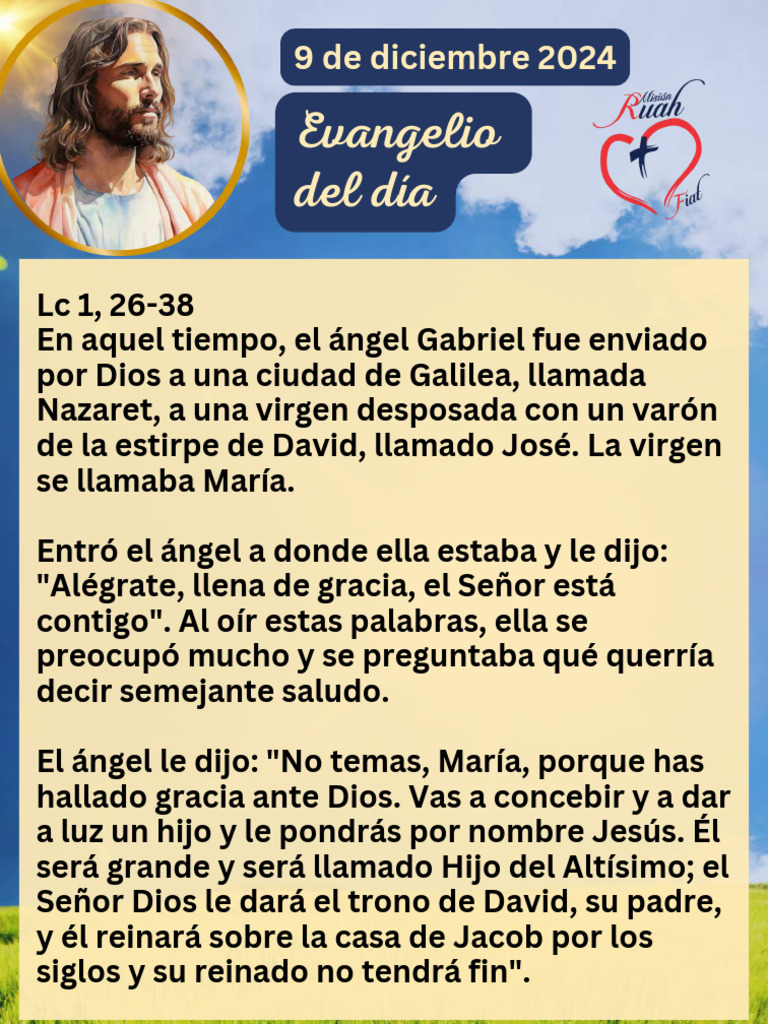 9 de diciembre 2024

Evangelio del día

Misión
Ruah
Fiat

Lc 1, 26-38
En aquel tiempo, el ángel Gabriel fue enviado por Dios a una ciudad de Galilea, llamada Nazaret, a una virgen desposada con un varón de la estirpe de David, llamado José. La virgen se llamaba María.

Entró el ángel a donde ella estaba y le dijo: "Alégrate, llena de gracia, el Señor está contigo". Al oír estas palabras, ella se preocupó mucho y se preguntaba qué querría decir semejante saludo.

El ángel le dijo: "No temas, María, porque has hallado gracia ante Dios. Vas a concebir y a dar a luz un hijo y le pondrás por nombre Jesús. Él será grande y será llamado Hijo del Altísimo; el Señor Dios le dará el trono de David, su padre, y él reinará sobre la casa de Jacob por los siglos y su reinado no tendrá fin".